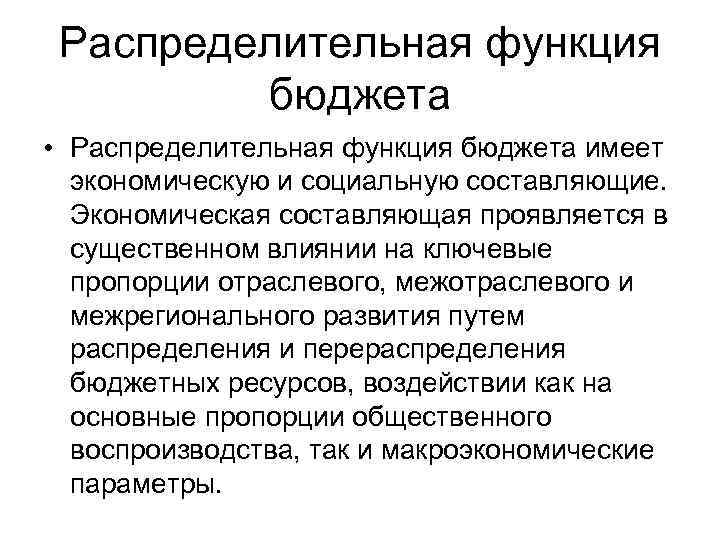 Распределительная функция бюджета

• Распределительная функция бюджета имеет экономическую и социальную составляющие. Экономическая составляющая проявляется в существенном влиянии на ключевые пропорции отраслевого, межотраслевого и межрегионального развития путем распределения и перераспределения бюджетных ресурсов, воздействии как на основные пропорции общественного воспроизводства, так и макроэкономические параметры.